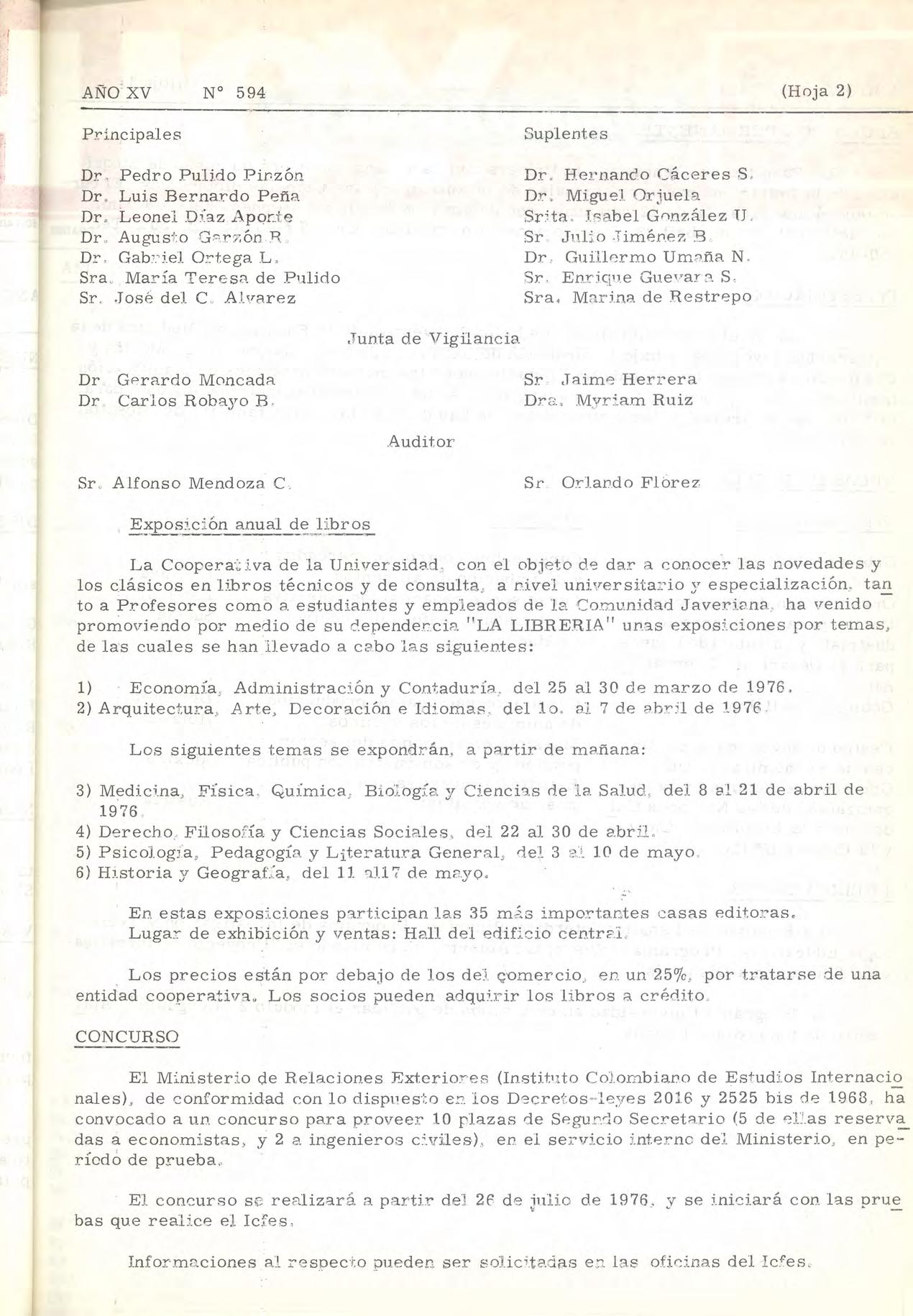 AÑO XV N° 594 (Hoja 2)

Principales

Dr. Pedro Pulido Pinzón
Dr. Luis Bernardo Peña
Dr. Leonel Díaz Aporte
Dr. Augusto Garzón R.
Dr. Gabriel Ortega L.
Sra. María Teresa de Pulido
Sr. José del C. Alvarez

Suplentes

Dr. Hernando Cáceres S.
Dr. Miguel Orjuela
Srita. Isabel González U.
Sr. Julio Jiménez B.
Dr. Guillermo Umaña N.
Sr. Enrique Guevara S.
Sra. Marina de Restrepo

Junta de Vigilancia

Dr. Gerardo Moncada
Dr. Carlos Robayo B.

Sr. Jaime Herrera
Dra. Myriam Ruiz

Auditor

Sr. Alfonso Mendoza C.

Sr. Orlando Flórez

Exposición anual de libros

La Cooperativa de la Universidad, con el objeto de dar a conocer las novedades y los clásicos en libros técnicos y de consulta, a nivel universitario y especialización, tanto a Profesores como a estudiantes y empleados de la Comunidad Javeriana, ha venido promoviendo por medio de su dependencia "LA LIBRERIA" unas exposiciones por temas, de las cuales se han llevado a cabo las siguientes:

1) Economía, Administración y Contaduría, del 25 al 30 de marzo de 1976.
2) Arquitectura, Arte, Decoración e Idiomas, del 1o. al 7 de abril de 1976.

Los siguientes temas se expondrán, a partir de mañana:

3) Medicina, Física, Química, Biología y Ciencias de la Salud, del 8 al 21 de abril de 1976.
4) Derecho, Filosofía y Ciencias Sociales, del 22 al 30 de abril.
5) Psicología, Pedagogía y Literatura General, del 3 al 10 de mayo.
6) Historia y Geografía, del 11 al17 de mayo.

En estas exposiciones participan las 35 más importantes casas editoras.
Lugar de exhibición y ventas: Hall del edificio central.

Los precios están por debajo de los del comercio, en un 25%, por tratarse de una entidad cooperativa. Los socios pueden adquirir los libros a crédito.

CONCURSO

El Ministerio de Relaciones Exteriores (Instituto Colombiano de Estudios Internacionales), de conformidad con lo dispuesto en los Decretos-leyes 2016 y 2525 bis de 1968, ha convocado a un concurso para proveer 10 plazas de Segundo Secretario (5 de ellas reservadas a economistas, y 2 a ingenieros civiles), en el servicio interno del Ministerio, en período de prueba.

El concurso se realizará a partir del 26 de julio de 1976, y se iniciará con las pruebas que realice el Icfes.

Informaciones al respecto pueden ser solicitadas en las oficinas del Icfes.